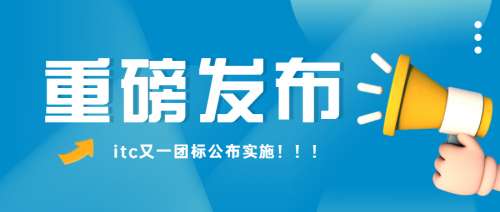 重磅发布

itc又一团标公布实施！！！